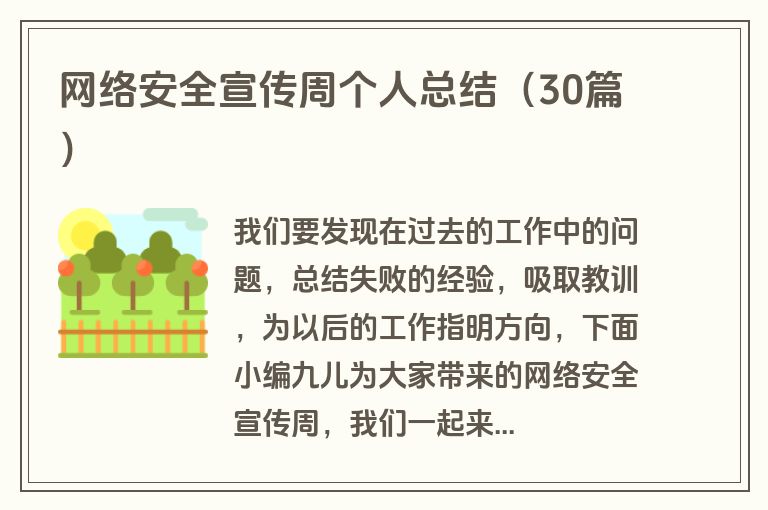 网络安全宣传周个人总结（30篇）

我们要发现在过去的工作中的问题，总结失败的经验，吸取教训，为以后的工作指明方向，下面小编九儿为大家带来的网络安全宣传周，我们一起来...